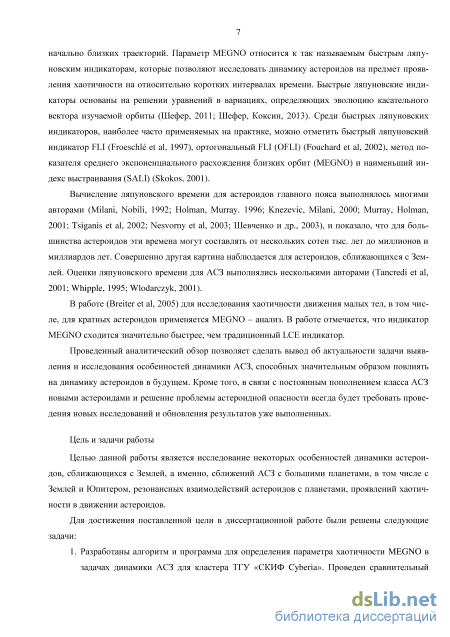 7

начально близких траекторий. Параметр MEGNO относится к так называемым быстрым ляпуновским индикаторам, которые позволяют исследовать динамику астероидов на предмет проявления хаотичности на относительно коротких интервалах времени. Быстрые ляпуновские индикаторы основаны на решении уравнений в вариациях, определяющих эволюцию касательного вектора изучаемой орбиты (Шефер, 2011; Шефер, Коксин, 2013). Среди быстрых ляпуновских индикаторов, наиболее часто применяемых на практике, можно отметить быстрый ляпуновский индикатор FLI (Froeschlé et al, 1997), ортогональный FLI (OFLI) (Fouchard et al, 2002), метод показателя среднего экспоненциального расхождения близких орбит (MEGNO) и наименьший индекс выстраивания (SALI) (Skokos, 2001).

Вычисление ляпуновского времени для астероидов главного пояса выполнялось многими авторами (Milani, Nobili, 1992; Holman, Murray. 1996; Knezevic, Milani, 2000; Murray, Holman, 2001; Tsiganis et al, 2002; Nesvorny et al, 2003; Шевченко и др., 2003), и показало, что для большинства астероидов эти времена могут составлять от нескольких сотен тыс. лет до миллионов и миллиардов лет. Совершенно другая картина наблюдается для астероидов, сближающихся с Землей. Оценки ляпуновского времени для АСЗ выполнялись несколькими авторами (Tancredi et al, 2001; Whipple, 1995; Wlodarczyk, 2001).

В работе (Breiter et al, 2005) для исследования хаотичности движения малых тел, в том числе, для кратных астероидов применяется MEGNO – анализ. В работе отмечается, что индикатор MEGNO сходится значительно быстрее, чем традиционный LCE индикатор.

Проведенный аналитический обзор позволяет сделать вывод об актуальности задачи выявления и исследования особенностей динамики АСЗ, способных значительным образом повлиять на динамику астероидов в будущем. Кроме того, в связи с постоянным пополнением класса АСЗ новыми астероидами и решение проблемы астероидной опасности всегда будет требовать проведения новых исследований и обновления результатов уже выполненных.

Цель и задачи работы

Целью данной работы является исследование некоторых особенностей динамики астероидов, сближающихся с Землей, а именно, сближений АСЗ с большими планетами, в том числе с Землей и Юпитером, резонансных взаимодействий астероидов с планетами, проявлений хаотичности в движении астероидов.

Для достижения поставленной цели в диссертационной работе были решены следующие задачи:

1. Разработаны алгоритм и программа для определения параметра хаотичности MEGNO в задачах динамики АСЗ для кластера ТГУ «СКИФ Cyberia». Проведен сравнительный

dsLib.net
библиотека диссертаций